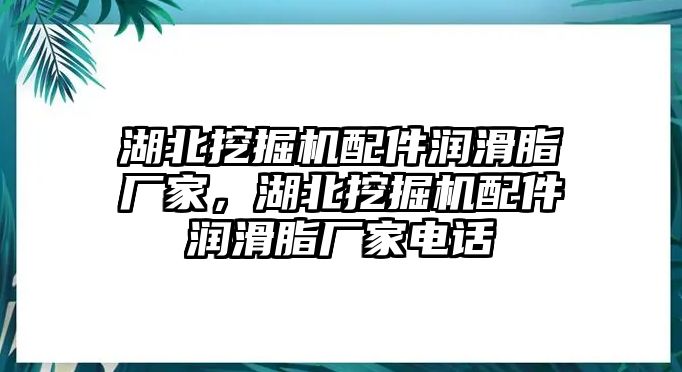 湖北挖掘机配件润滑脂厂家，湖北挖掘机配件润滑脂厂家电话